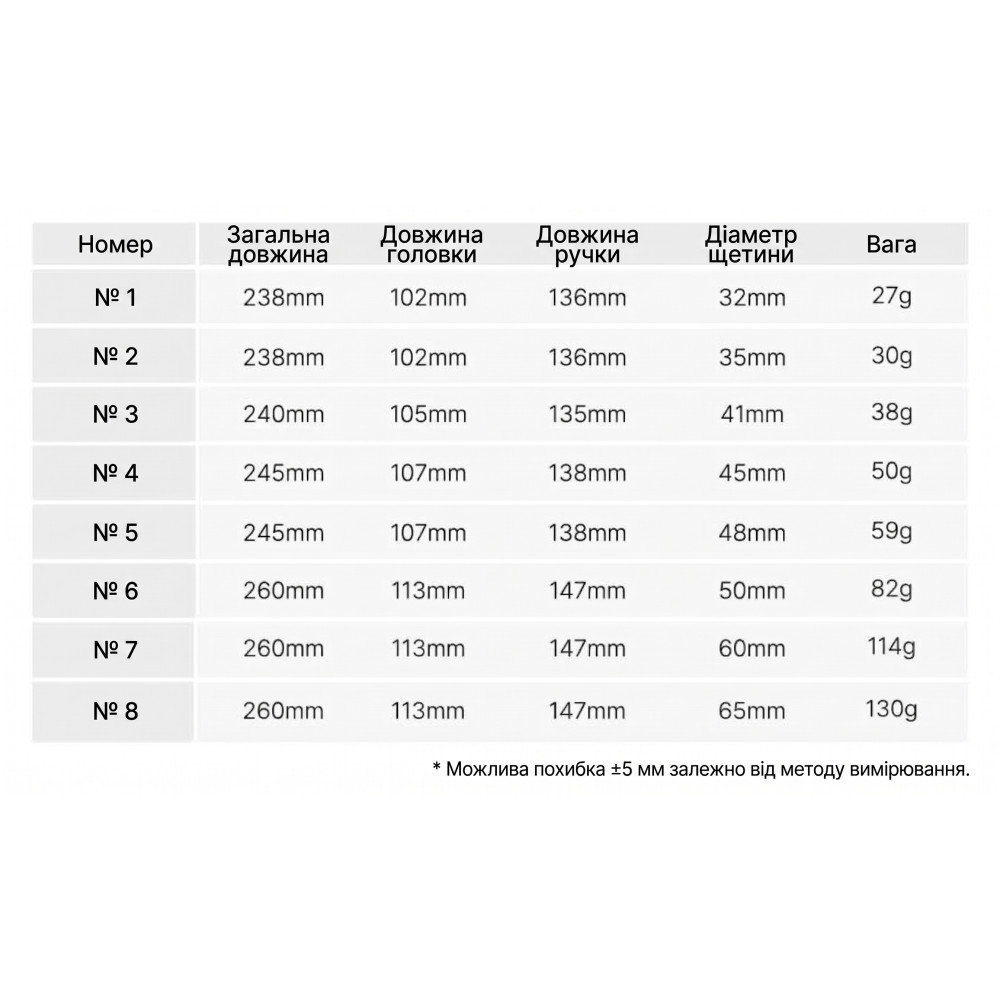 | Номер | Загальна довжина | Довжина головки | Довжина ручки | Діаметр щетини | Вага |
|---|---|---|---|---|---|
| № 1 | 238mm | 102mm | 136mm | 32mm | 27g |
| № 2 | 238mm | 102mm | 136mm | 35mm | 30g |
| № 3 | 240mm | 105mm | 135mm | 41mm | 38g |
| № 4 | 245mm | 107mm | 138mm | 45mm | 50g |
| № 5 | 245mm | 107mm | 138mm | 48mm | 59g |
| № 6 | 260mm | 113mm | 147mm | 50mm | 82g |
| № 7 | 260mm | 113mm | 147mm | 60mm | 114g |
| № 8 | 260mm | 113mm | 147mm | 65mm | 130g |

* Можлива похибка ±5 мм залежно від методу вимірювання.